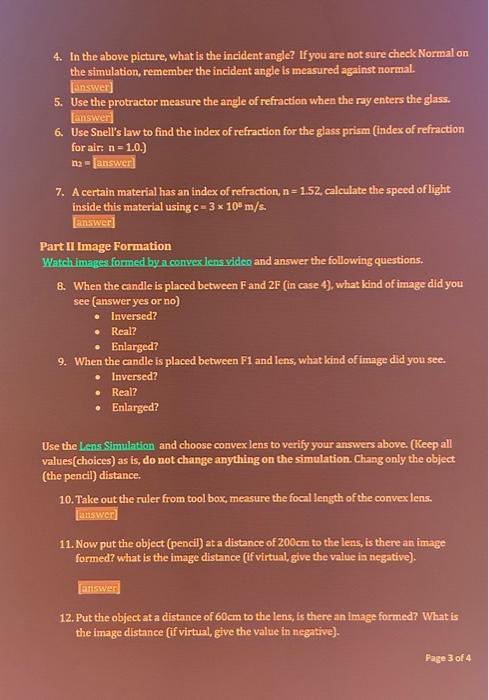 4. In the above picture, what is the incident angle? If you are not sure check Normal on the simulation, remember the incident angle is measured against normal.
[answer]

5. Use the protractor measure the angle of refraction when the ray enters the glass.
[answer]

6. Use Snell's law to find the index of refraction for the glass prism (index of refraction for air: n = 1.0.)
$n_2$ = [answer]

7. A certain material has an index of refraction, n = 1.52, calculate the speed of light inside this material using $c = 3 \times 10^8$ m/s.
[answer]

Part II Image Formation
Watch images formed by a convex lens video and answer the following questions.

8. When the candle is placed between F and 2F (in case 4), what kind of image did you see (answer yes or no)
• Inversed?
• Real?
• Enlarged?

9. When the candle is placed between F1 and lens, what kind of image did you see.
• Inversed?
• Real?
• Enlarged?

Use the Lens Simulation and choose convex lens to verify your answers above. (Keep all values(choices) as is, do not change anything on the simulation. Chang only the object (the pencil) distance.

10. Take out the ruler from tool box, measure the focal length of the convex lens.
[answer]

11. Now put the object (pencil) at a distance of 200cm to the lens, is there an image formed? what is the image distance (if virtual, give the value in negative).

[answer]

12. Put the object at a distance of 60cm to the lens, is there an image formed? What is the image distance (if virtual, give the value in negative).

Page 3 of 4